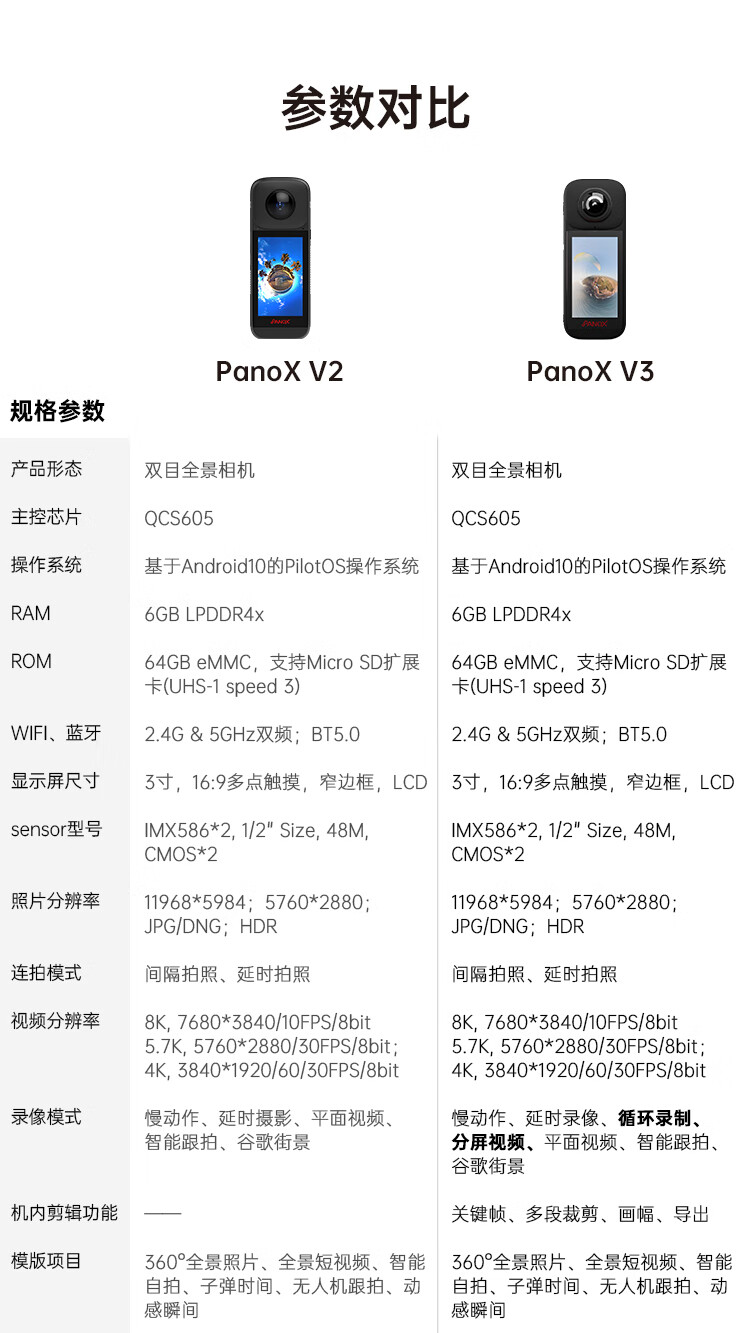 参数对比

PanoX V2

PanoX V3

规格参数

| 产品形态 | 双目全景相机 | 双目全景相机 |
|---|---|---|
| 主控芯片 | QCS605 | QCS605 |
| 操作系统 | 基于Android10的PilotOS操作系统 | 基于Android10的PilotOS操作系统 |
| RAM | 6GB LPDDR4x | 6GB LPDDR4x |
| ROM | 64GB eMMC，支持Micro SD扩展卡(UHS-1 speed 3) | 64GB eMMC，支持Micro SD扩展卡(UHS-1 speed 3) |
| WIFI、蓝牙 | 2.4G & 5GHz双频；BT5.0 | 2.4G & 5GHz双频；BT5.0 |
| 显示屏尺寸 | 3寸，16:9多点触摸，窄边框，LCD | 3寸，16:9多点触摸，窄边框，LCD |
| sensor型号 | IMX586*2, 1/2" Size, 48M, CMOS*2 | IMX586*2, 1/2" Size, 48M, CMOS*2 |
| 照片分辨率 | 11968*5984；5760*2880；JPG/DNG；HDR | 11968*5984；5760*2880；JPG/DNG；HDR |
| 连拍模式 | 间隔拍照、延时拍照 | 间隔拍照、延时拍照 |
| 视频分辨率 | 8K, 7680*3840/10FPS/8bit 5.7K, 5760*2880/30FPS/8bit；4K, 3840*1920/60/30FPS/8bit | 8K, 7680*3840/10FPS/8bit 5.7K, 5760*2880/30FPS/8bit；4K, 3840*1920/60/30FPS/8bit |
| 录像模式 | 慢动作、延时摄影、平面视频、智能跟拍、谷歌街景 | 慢动作、延时录像、循环录制、分屏视频、平面视频、智能跟拍、谷歌街景 |
| 机内剪辑功能 | —— | 关键帧、多段裁剪、画幅、导出 |
| 模版项目 | 360°全景照片、全景短视频、智能自拍、子弹时间、无人机跟拍、动感瞬间 | 360°全景照片、全景短视频、智能自拍、子弹时间、无人机跟拍、动感瞬间 |